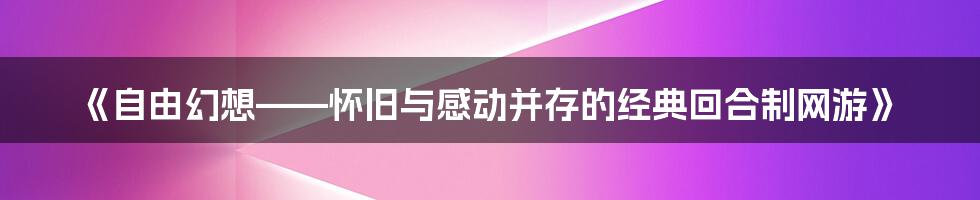 《自由幻想——怀旧与感动并存的经典回合制网游》